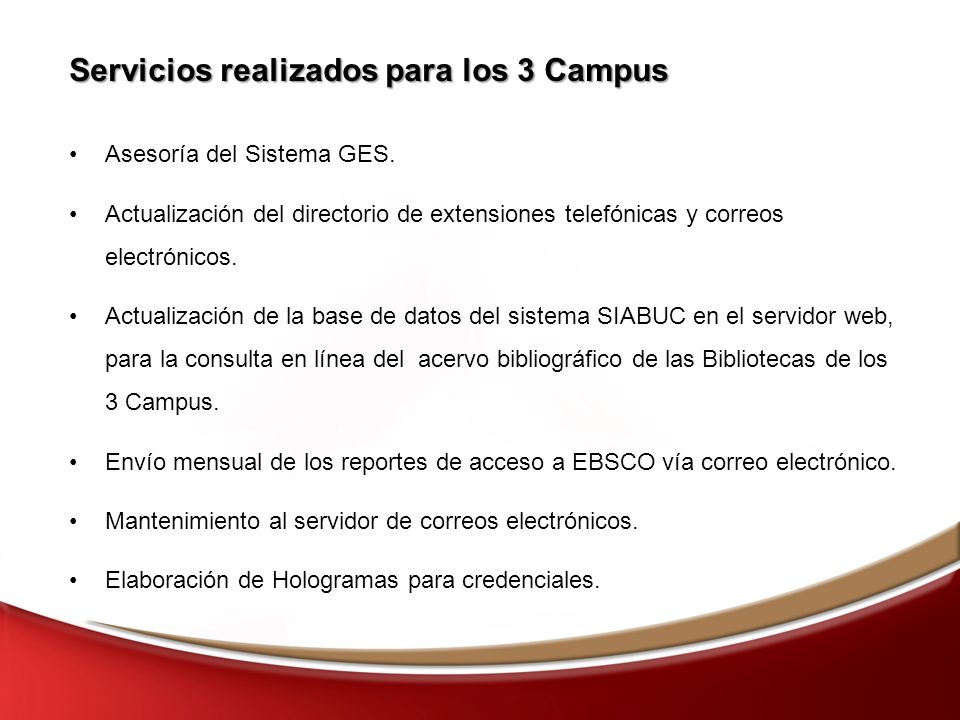 Servicios realizados para los 3 Campus

• Asesoría del Sistema GES.

• Actualización del directorio de extensiones telefónicas y correos electrónicos.

• Actualización de la base de datos del sistema SIABUC en el servidor web, para la consulta en línea del acervo bibliográfico de las Bibliotecas de los 3 Campus.

• Envío mensual de los reportes de acceso a EBSCO vía correo electrónico.

• Mantenimiento al servidor de correos electrónicos.

• Elaboración de Hologramas para credenciales.